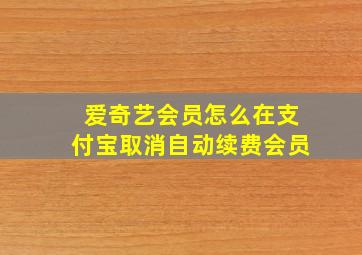 爱奇艺会员怎么在支付宝取消自动续费会员